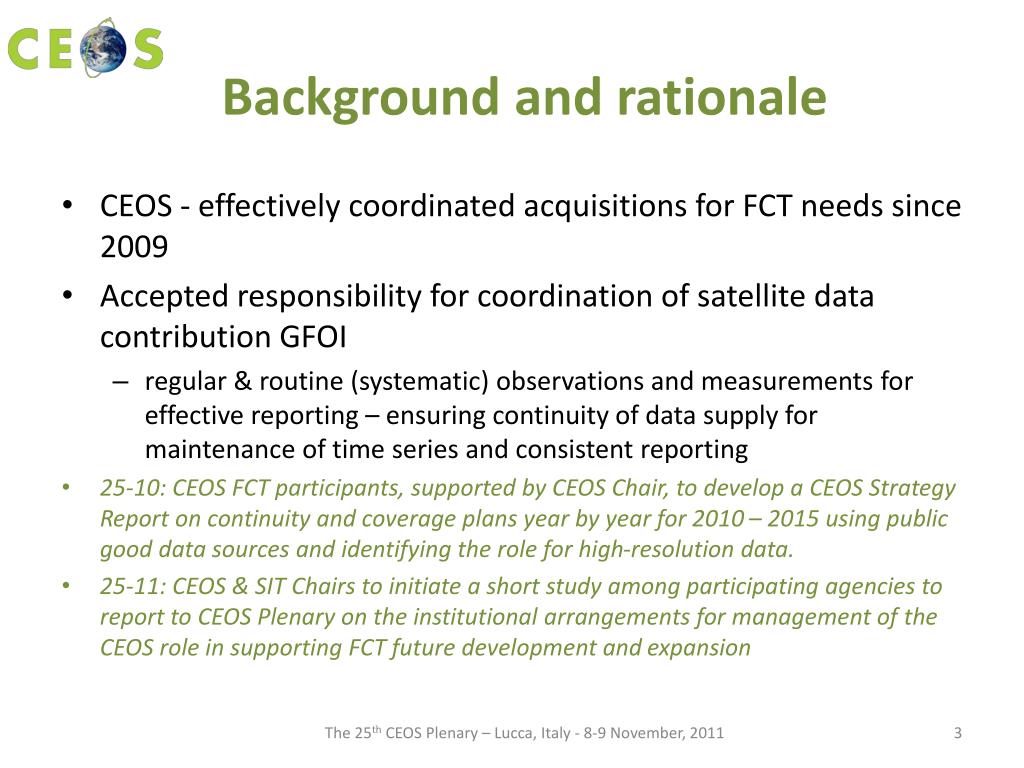 CEOS

Background and rationale

• CEOS - effectively coordinated acquisitions for FCT needs since 2009
• Accepted responsibility for coordination of satellite data contribution GFOI
– regular & routine (systematic) observations and measurements for effective reporting – ensuring continuity of data supply for maintenance of time series and consistent reporting
• 25-10: CEOS FCT participants, supported by CEOS Chair, to develop a CEOS Strategy Report on continuity and coverage plans year by year for 2010 – 2015 using public good data sources and identifying the role for high-resolution data.
• 25-11: CEOS & SIT Chairs to initiate a short study among participating agencies to report to CEOS Plenary on the institutional arrangements for management of the CEOS role in supporting FCT future development and expansion

The 25$^{th}$ CEOS Plenary – Lucca, Italy - 8-9 November, 2011

3